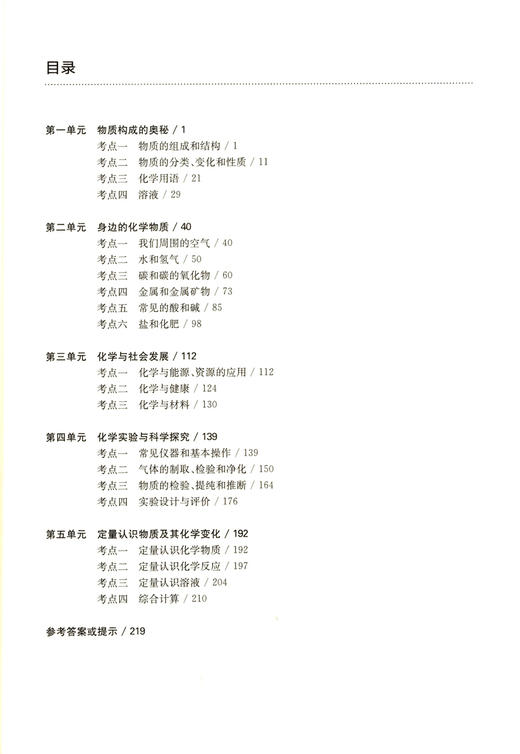 目录

第一单元 物质构成的奥秘 / 1
考点一 物质的组成和结构 / 1
考点二 物质的分类、变化和性质 / 11
考点三 化学用语 / 21
考点四 溶液 / 29

第二单元 身边的化学物质 / 40
考点一 我们周围的空气 / 40
考点二 水和氢气 / 50
考点三 碳和碳的氧化物 / 60
考点四 金属和金属矿物 / 73
考点五 常见的酸和碱 / 85
考点六 盐和化肥 / 98

第三单元 化学与社会发展 / 112
考点一 化学与能源、资源的应用 / 112
考点二 化学与健康 / 124
考点三 化学与材料 / 130

第四单元 化学实验与科学探究 / 139
考点一 常见仪器和基本操作 / 139
考点二 气体的制取、检验和净化 / 150
考点三 物质的检验、提纯和推断 / 164
考点四 实验设计与评价 / 176

第五单元 定量认识物质及其化学变化 / 192
考点一 定量认识化学物质 / 192
考点二 定量认识化学反应 / 197
考点三 定量认识溶液 / 204
考点四 综合计算 / 210

参考答案或提示 / 219